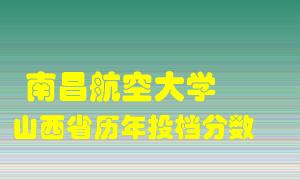 南昌航空大学
山西省历年投档分数